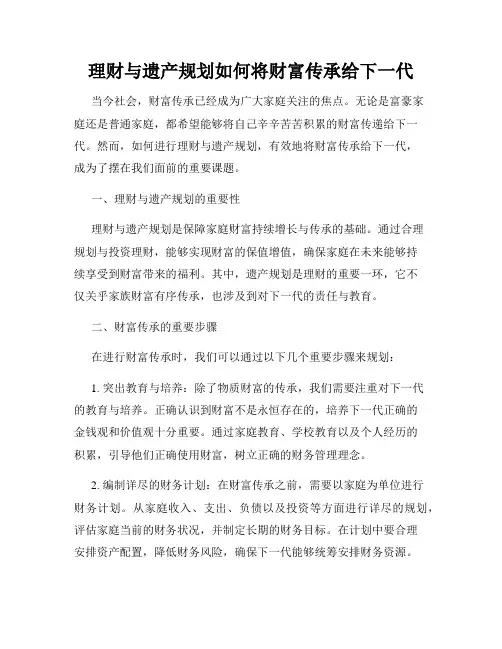 理财与遗产规划如何将财富传承给下一代

当今社会，财富传承已经成为广大家庭关注的焦点。无论是富豪家庭还是普通家庭，都希望能够将自己辛辛苦苦积累的财富传递给下一代。然而，如何进行理财与遗产规划，有效地将财富传承给下一代，成为了摆在我们面前的重要课题。

一、理财与遗产规划的重要性

理财与遗产规划是保障家庭财富持续增长与传承的基础。通过合理规划与投资理财，能够实现财富的保值增值，确保家庭在未来能够持续享受到财富带来的福利。其中，遗产规划是理财的重要一环，它不仅关乎家族财富有序传承，也涉及到对下一代的责任与教育。

二、财富传承的重要步骤

在进行财富传承时，我们可以通过以下几个重要步骤来规划：

1. 突出教育与培养：除了物质财富的传承，我们需要注重对下一代的教育与培养。正确认识到财富不是永恒存在的，培养下一代正确的金钱观和价值观十分重要。通过家庭教育、学校教育以及个人经历的积累，引导他们正确使用财富，树立正确的财务管理理念。

2. 编制详尽的财务计划：在财富传承之前，需要以家庭为单位进行财务计划。从家庭收入、支出、负债以及投资等方面进行详尽的规划，评估家庭当前的财务状况，并制定长期的财务目标。在计划中要合理安排资产配置，降低财务风险，确保下一代能够统筹安排财务资源。